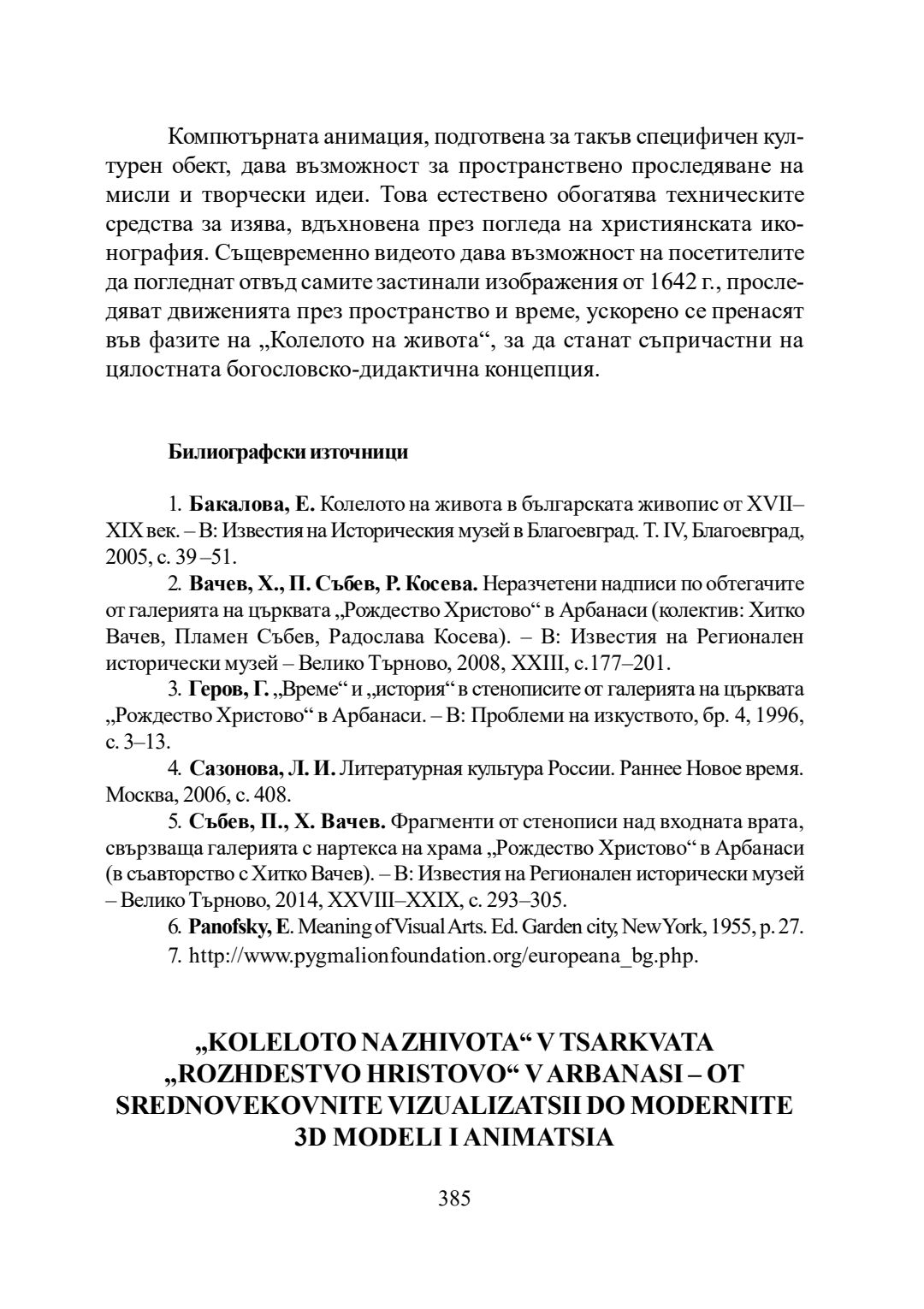 Компютърната анимация, подготвена за такъв специфичен културен обект, дава възможност за пространствено проследяване на мисли и творчески идеи. Това естествено обогатява техническите средства за изява, вдъхновена през погледа на християнската иконография. Същевременно видеото дава възможност на посетителите да погледнат отвъд самите застинали изображения от 1642 г., проследяват движенията през пространство и време, ускорено се пренасят във фазите на „Колелото на живота“, за да станат съпричастни на цялостната богословско-дидактична концепция.

Билиографски източници

1. Бакалова, Е. Колелото на живота в българската живопис от XVII–XIX век. – В: Известия на Историческия музей в Благоевград. Т. IV, Благоевград, 2005, с. 39 –51.

2. Вачев, Х., П. Събев, Р. Косева. Неразчетени надписи по обтегачите от галерията на църквата „Рождество Христово“ в Арбанаси (колектив: Хитко Вачев, Пламен Събев, Радослава Косева). – В: Известия на Регионален исторически музей – Велико Търново, 2008, XXIII, с.177–201.

3. Геров, Г. „Време“ и „история“ в стенописите от галерията на църквата „Рождество Христово“ в Арбанаси. – В: Проблеми на изкуството, бр. 4, 1996, с. 3–13.

4. Сазонова, Л. И. Литературная культура России. Раннее Новое время. Москва, 2006, с. 408.

5. Събев, П., Х. Вачев. Фрагменти от стенописи над входната врата, свързваща галерията с нартекса на храма „Рождество Христово“ в Арбанаси (в съавторство с Хитко Вачев). – В: Известия на Регионален исторически музей – Велико Търново, 2014, XXVIII–XXIX, с. 293–305.

6. Panofsky, E. Meaning of Visual Arts. Ed. Garden city, New York, 1955, p. 27.

7. http://www.pygmalionfoundation.org/europeana_bg.php.

„KOLELOTO NA ZHIVOTA“ V TSARKVATA „ROZHDESTVO HRISTOVO“ V ARBANASI – OT SREDNOVEKOVNITE VIZUALIZATSII DO MODERNITE 3D MODELI I ANIMATSIA

385